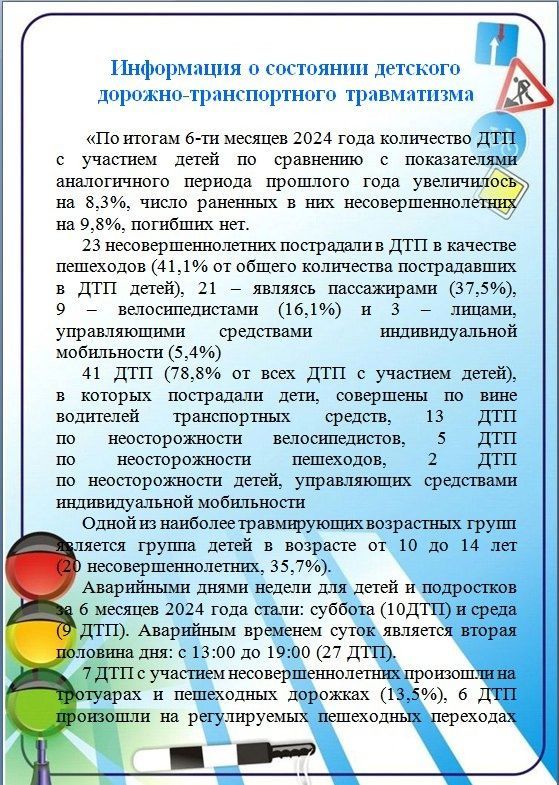 Информация о состоянии детского дорожно-транспортного травматизма

«По итогам 6-ти месяцев 2024 года количество ДТП с участием детей по сравнению с показателями аналогичного периода прошлого года увеличилось на 8,3%, число раненных в них несовершеннолетних на 9,8%, погибших нет.

23 несовершеннолетних пострадали в ДТП в качестве пешеходов (41,1% от общего количества пострадавших в ДТП детей), 21 – являясь пассажирами (37,5%), 9 – велосипедистами (16,1%) и 3 – лицами, управляющими средствами индивидуальной мобильности (5,4%)

41 ДТП (78,8% от всех ДТП с участием детей), в которых пострадали дети, совершены по вине водителей транспортных средств, 13 ДТП по неосторожности велосипедистов, 5 ДТП по неосторожности пешеходов, 2 ДТП по неосторожности детей, управляющих средствами индивидуальной мобильности

Одной из наиболее травмирующих возрастных групп является группа детей в возрасте от 10 до 14 лет (20 несовершеннолетних, 35,7%).

Аварийными днями недели для детей и подростков за 6 месяцев 2024 года стали: суббота (10ДТП) и среда (9 ДТП). Аварийным временем суток является вторая половина дня: с 13:00 до 19:00 (27 ДТП).

7 ДТП с участием несовершеннолетних произошли на тротуарах и пешеходных дорожках (13,5%), 6 ДТП произошли на регулируемых пешеходных переходах